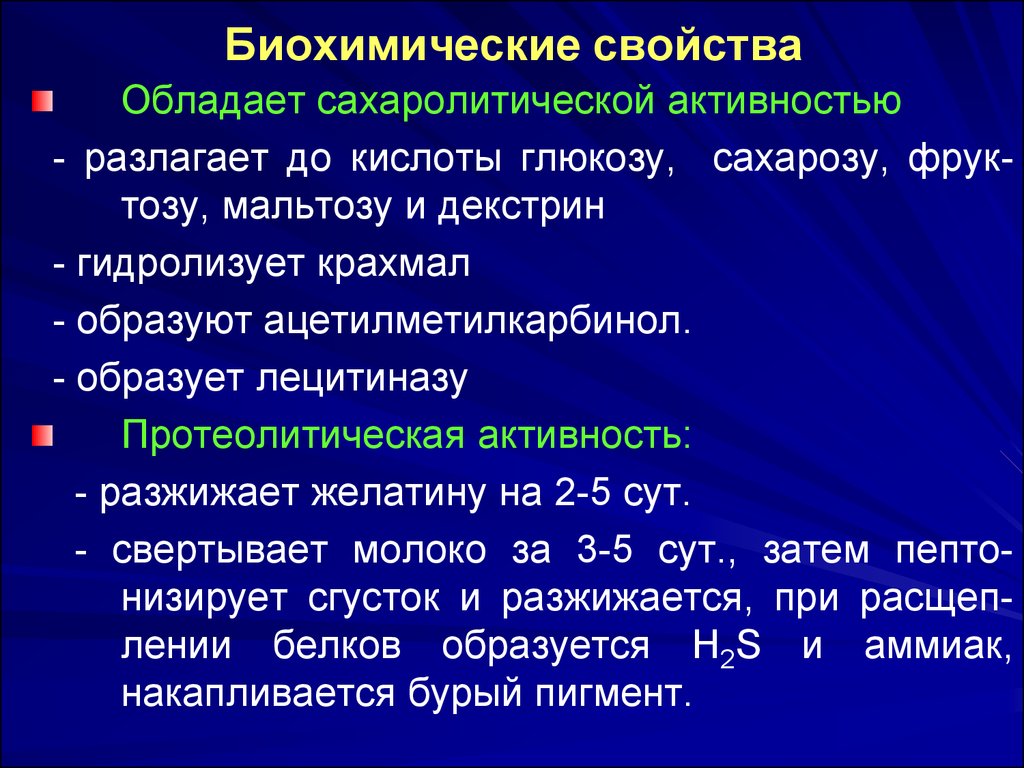 Биохимические свойства

Обладает сахаролитической активностью

- разлагает до кислоты глюкозу, сахарозу, фруктозу, мальтозу и декстрин

- гидролизует крахмал

- образуют ацетилметилкарбинол.

- образует лецитиназу

Протеолитическая активность:

- разжижает желатину на 2-5 сут.

- свертывает молоко за 3-5 сут., затем пептонизирует сгусток и разжижается, при расщеплении белков образуется $H_2S$ и аммиак, накапливается бурый пигмент.